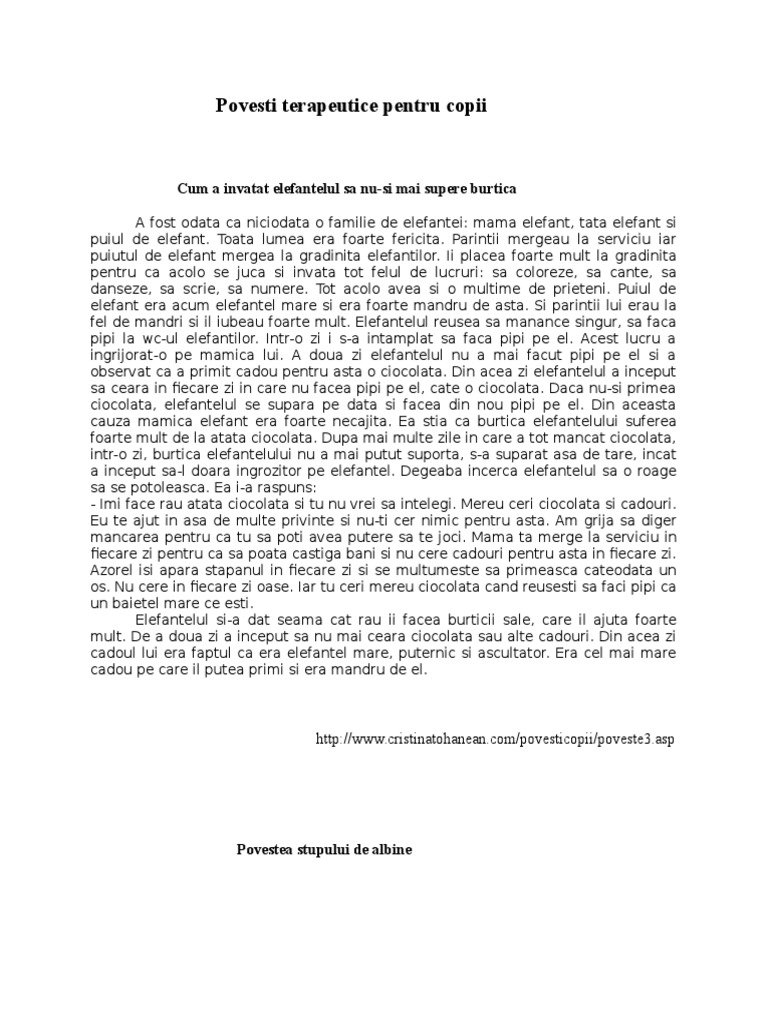 Povesti terapeutice pentru copii

Cum a invatat elefantelul sa nu-si mai supere burtica

A fost odata ca niciodata o familie de elefantei: mama elefant, tata elefant si puiul de elefant. Toata lumea era foarte fericita. Parintii mergeau la serviciu iar puiutul de elefant mergea la gradinita elefantilor. Ii placea foarte mult la gradinita pentru ca acolo se juca si invata tot felul de lucruri: sa coloreze, sa cante, sa danseze, sa scrie, sa numere. Tot acolo avea si o multime de prieteni. Puiul de elefant era acum elefantel mare si era foarte mandru de asta. Si parintii lui erau la fel de mandri si il iubeau foarte mult. Elefantelul reusea sa manance singur, sa faca pipi la wc-ul elefantilor. Intr-o zi i s-a intamplat sa faca pipi pe el. Acest lucru a ingrijorat-o pe mamica lui. A doua zi elefantelul nu a mai facut pipi pe el si a observat ca a primit cadou pentru asta o ciocolata. Din acea zi elefantelul a inceput sa ceara in fiecare zi in care nu facea pipi pe el, cate o ciocolata. Daca nu-si primea ciocolata, elefantelul se supara pe data si facea din nou pipi pe el. Din aceasta cauza mamica elefant era foarte necajita. Ea stia ca burtica elefantelului suferea foarte mult de la atata ciocolata. Dupa mai multe zile in care a tot mancat ciocolata, intr-o zi, burtica elefantelului nu a mai putut suporta, s-a suparat asa de tare, incat a inceput sa-l doara ingrozitor pe elefantel. Degeaba incerca elefantelul sa o roage sa se potoleasca. Ea i-a raspuns:
- Imi face rau atata ciocolata si tu nu vrei sa intelegi. Mereu ceri ciocolata si cadouri. Eu te ajut in asa de multe privinte si nu-ti cer nimic pentru asta. Am grija sa diger mancarea pentru ca tu sa poti avea putere sa te joci. Mama ta merge la serviciu in fiecare zi pentru ca sa poata castiga bani si nu cere cadouri pentru asta in fiecare zi. Azorel isi apara stapanul in fiecare zi si se multumeste sa primeasca cateodata un os. Nu cere in fiecare zi oase. Iar tu ceri mereu ciocolata cand reusesti sa faci pipi ca un baietel mare ce esti.
Elefantelul si-a dat seama cat rau ii facea burticii sale, care il ajuta foarte mult. De a doua zi a inceput sa nu mai ceara ciocolata sau alte cadouri. Din acea zi cadoul lui era faptul ca era elefantel mare, puternic si ascultator. Era cel mai mare cadou pe care il putea primi si era mandru de el.

http://www.cristinatohanean.com/povesticopii/poveste3.asp

Povestea stupului de albine